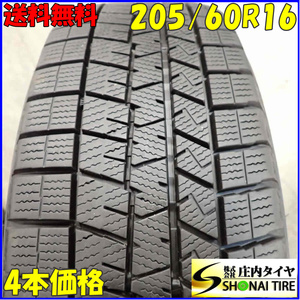 送料無料
205/60R16
4本価格
株式会社 庄内タイヤ
SHONAI TIRE